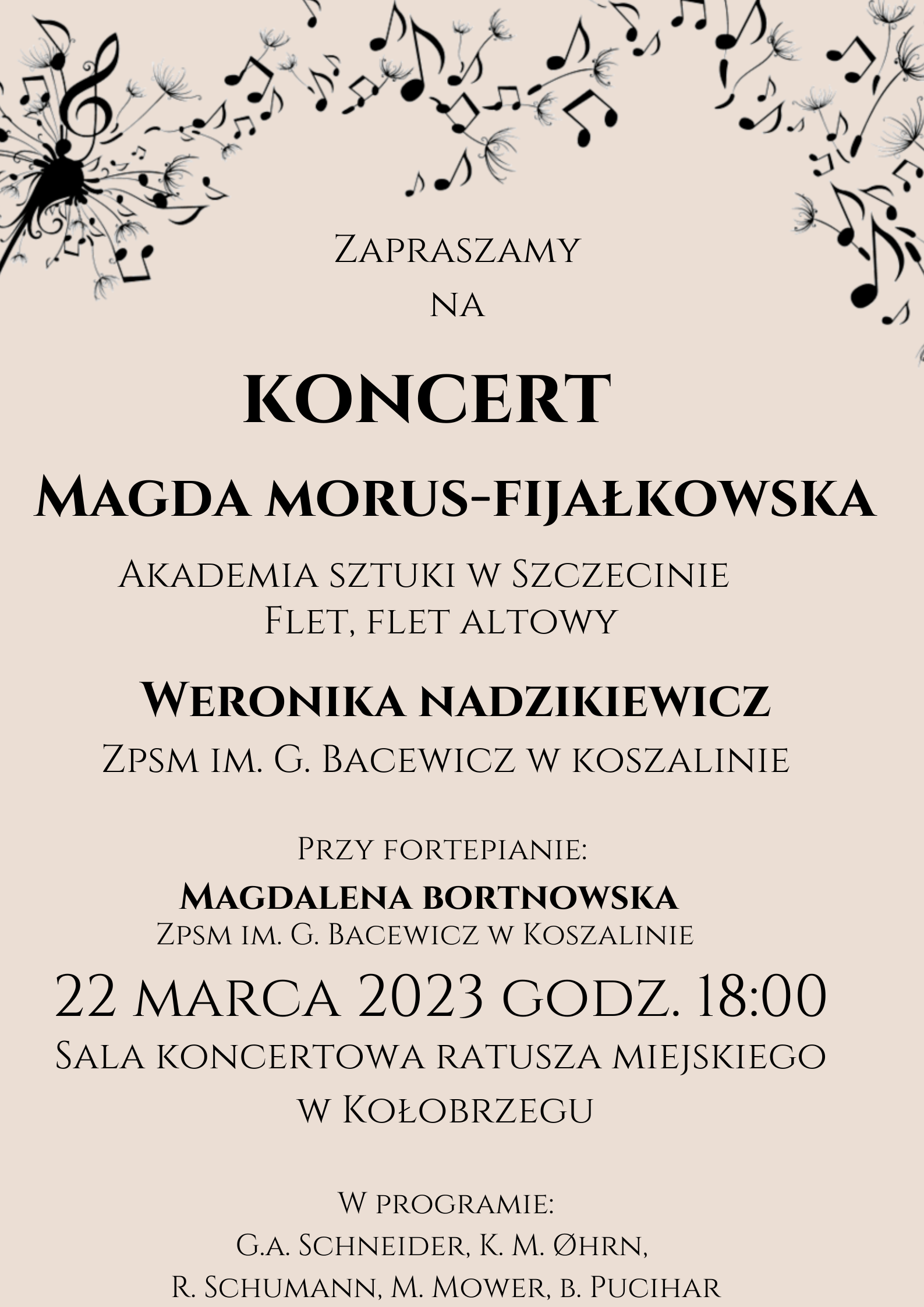 Zapraszamy
na

KONCERT

Magda morus-fijałkowska

Akademia sztuki w Szczecinie
Flet, flet altowy

Weronika nadzikiewicz

Zpsm im. G. Bacewicz w koszalinie

Przy fortepianie:

Magdalena bortnowska

Zpsm im. G. Bacewicz w Koszalinie

22 marca 2023 godz. 18:00

Sala koncertowa ratusza miejskiego
w Kołobrzegu

W programie:
G.a. Schneider, K. M. Øhrn,
R. Schumann, M. Mower, b. Pucihar